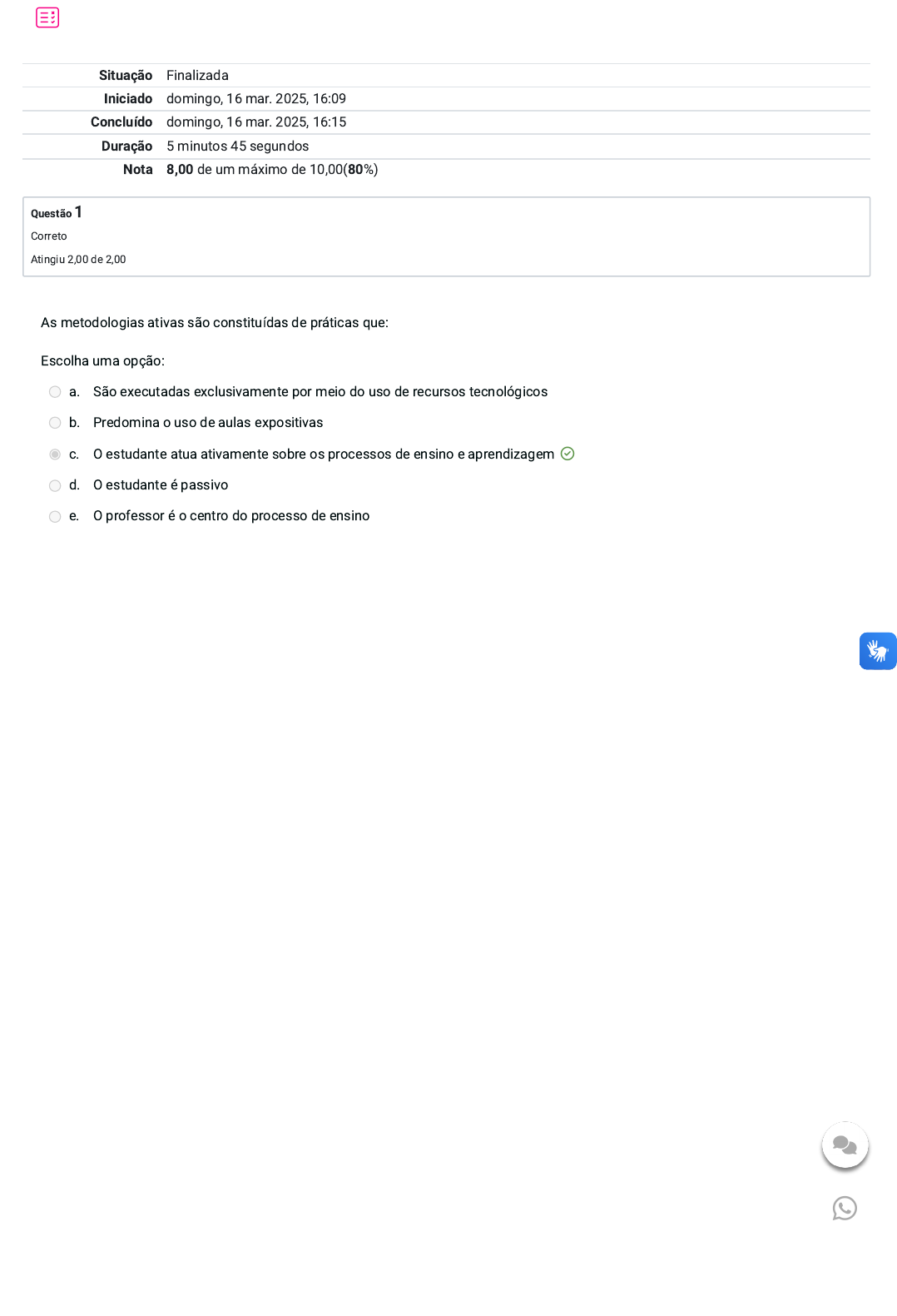 | | |
|---|---|
| Situação | Finalizada |
| Iniciado | domingo, 16 mar. 2025, 16:09 |
| Concluído | domingo, 16 mar. 2025, 16:15 |
| Duração | 5 minutos 45 segundos |
| Nota | 8,00 de um máximo de 10,00(80%) |

Questão 1
Correto
Atingiu 2,00 de 2,00

As metodologias ativas são constituídas de práticas que:

Escolha uma opção:

a. São executadas exclusivamente por meio do uso de recursos tecnológicos
b. Predomina o uso de aulas expositivas
c. O estudante atua ativamente sobre os processos de ensino e aprendizagem
d. O estudante é passivo
e. O professor é o centro do processo de ensino